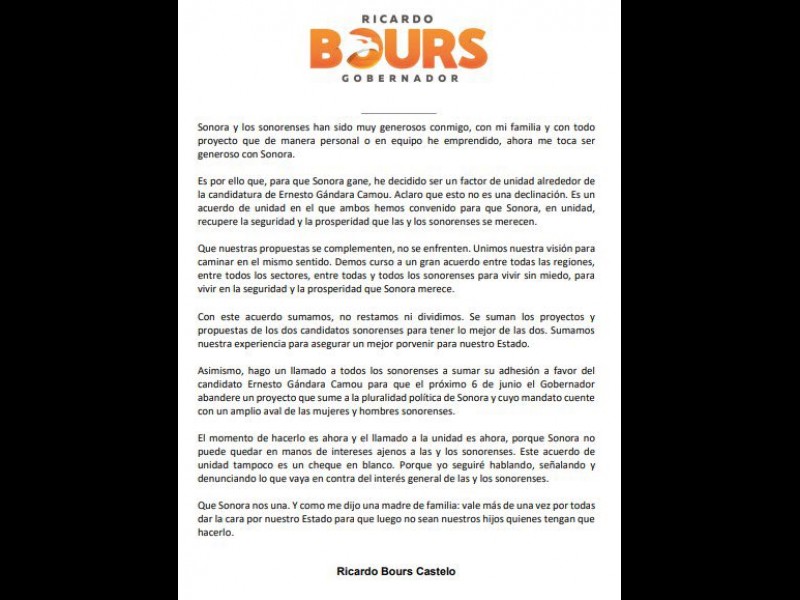 RICARDO
BOURS
GOBERNADOR

Sonora y los sonorenses han sido muy generosos conmigo, con mi familia y con todo proyecto que de manera personal o en equipo he emprendido, ahora me toca ser generoso con Sonora.

Es por ello que, para que Sonora gane, he decidido ser un factor de unidad alrededor de la candidatura de Ernesto Gándara Camou. Aclaro que esto no es una declinación. Es un acuerdo de unidad en el que ambos hemos convenido para que Sonora, en unidad, recupere la seguridad y la prosperidad que las y los sonorenses se merecen.

Que nuestras propuestas se complementen, no se enfrenten. Unimos nuestra visión para caminar en el mismo sentido. Demos curso a un gran acuerdo entre todas las regiones, entre todos los sectores, entre todas y todos los sonorenses para vivir sin miedo, para vivir en la seguridad y la prosperidad que Sonora merece.

Con este acuerdo sumamos, no restamos ni dividimos. Se suman los proyectos y propuestas de los dos candidatos sonorenses para tener lo mejor de las dos. Sumamos nuestra experiencia para asegurar un mejor porvenir para nuestro Estado.

Asimismo, hago un llamado a todos los sonorenses a sumar su adhesión a favor del candidato Ernesto Gándara Camou para que el próximo 6 de junio el Gobernador abandere un proyecto que sume a la pluralidad política de Sonora y cuyo mandato cuente con un amplio aval de las mujeres y hombres sonorenses.

El momento de hacerlo es ahora y el llamado a la unidad es ahora, porque Sonora no puede quedar en manos de intereses ajenos a las y los sonorenses. Este acuerdo de unidad tampoco es un cheque en blanco. Porque yo seguiré hablando, señalando y denunciando lo que vaya en contra del interés general de las y los sonorenses.

Que Sonora nos una. Y como me dijo una madre de familia: vale más de una vez por todas dar la cara por nuestro Estado para que luego no sean nuestros hijos quienes tengan que hacerlo.

Ricardo Bours Castelo